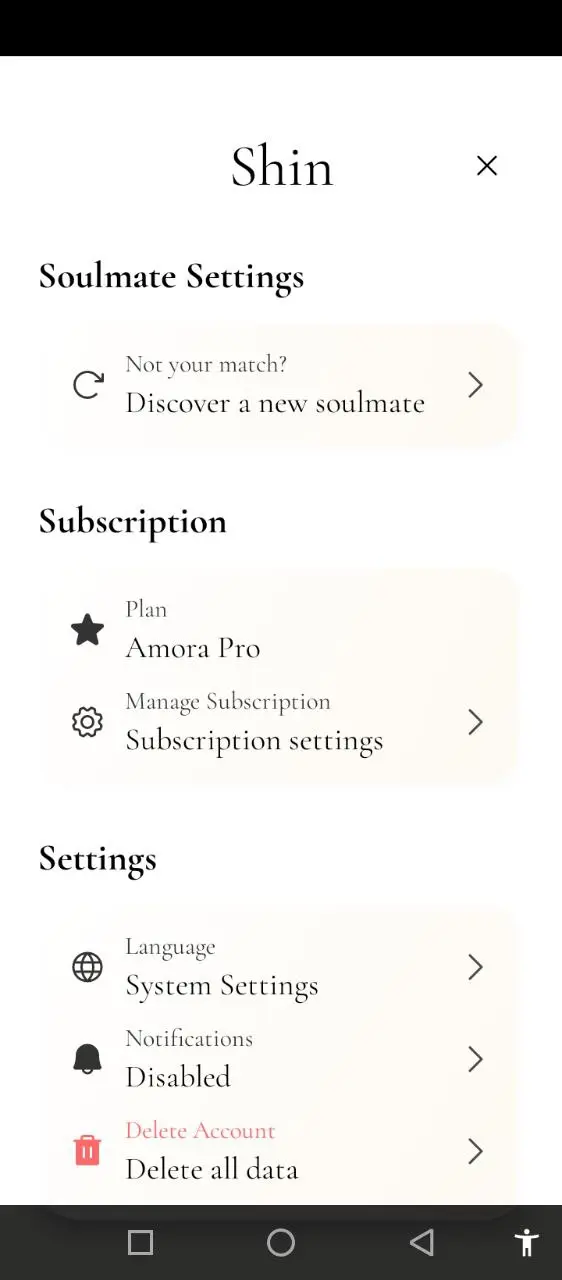 Shin

Soulmate Settings

Not your match?
Discover a new soulmate

Subscription

Plan
Amora Pro

Manage Subscription
Subscription settings

Settings

Language
System Settings

Notifications
Disabled

Delete Account
Delete all data